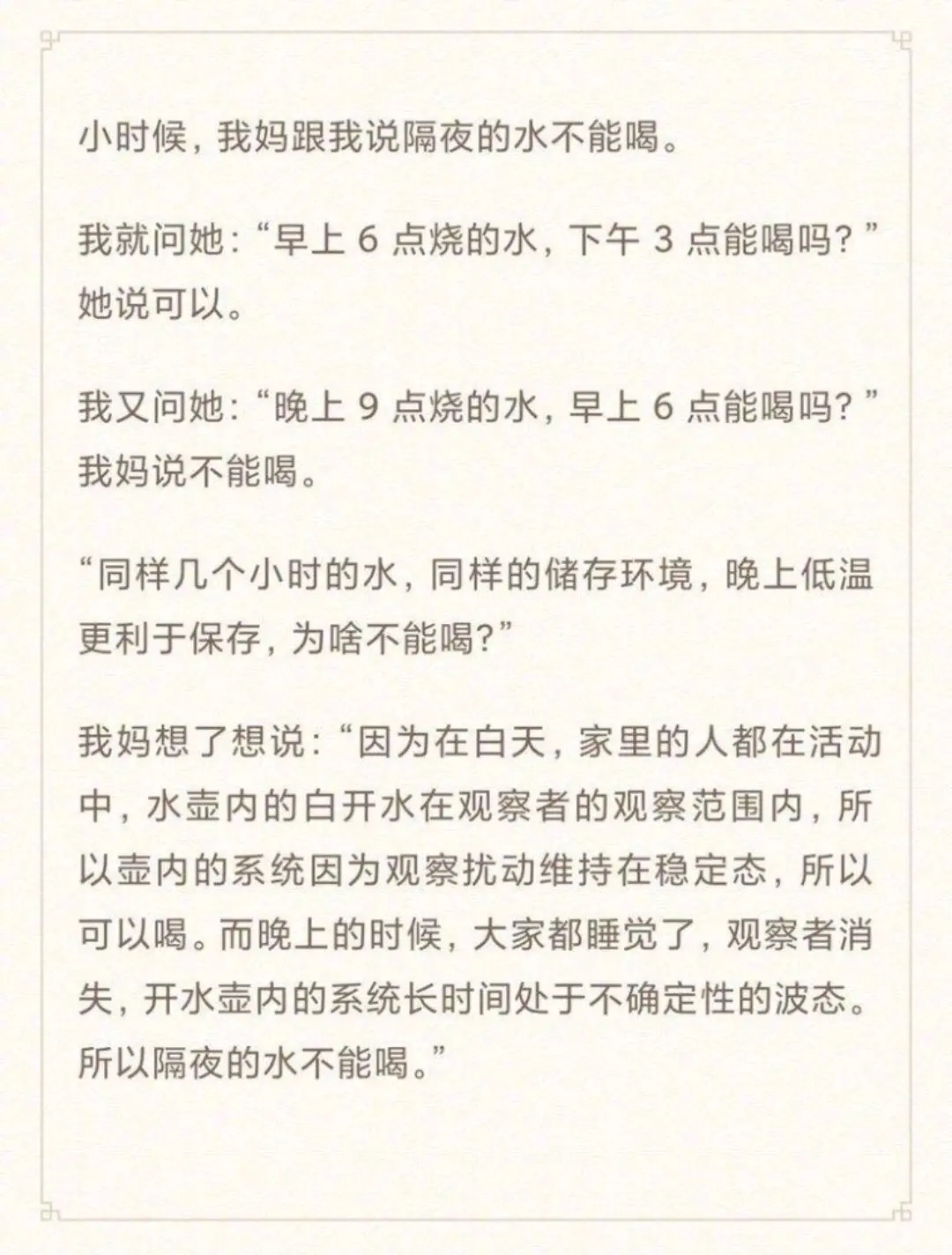 小时候，我妈跟我说隔夜的水不能喝。

我就问她：“早上 6 点烧的水，下午 3 点能喝吗？”她说可以。

我又问她：“晚上 9 点烧的水，早上 6 点能喝吗？”我妈说不能喝。

“同样几个小时的水，同样的储存环境，晚上低温更利于保存，为啥不能喝？”

我妈想了想说：“因为在白天，家里的人都在活动中，水壶内的白开水在观察者的观察范围内，所以壶内的系统因为观察扰动维持在稳定态，所以可以喝。而晚上的时候，大家都睡觉了，观察者消失，开水壶内的系统长时间处于不确定性的波态。所以隔夜的水不能喝。”